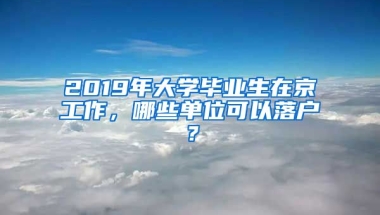 2019年大学毕业生在京工作，哪些单位可以落户？